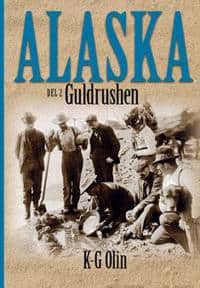 ALASKA

DEL 2 Guldrushen

K-G Olin